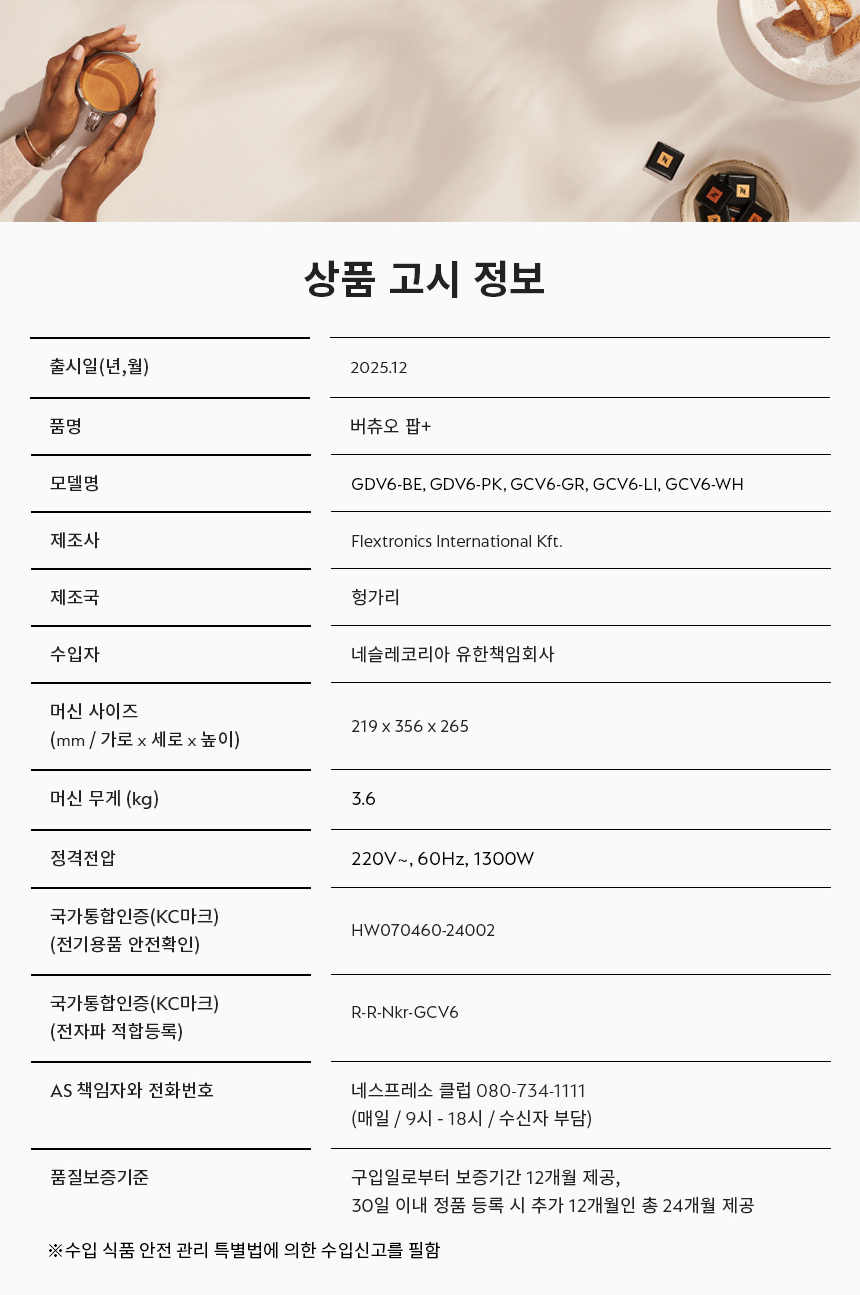 상품 고시 정보

| | |
|---|---|
| 출시일(년,월) | 2025.12 |
| 품명 | 버츄오 팝+ |
| 모델명 | GDV6-BE, GDV6-PK, GCV6-GR, GCV6-LI, GCV6-WH |
| 제조사 | Flextronics International Kft. |
| 제조국 | 헝가리 |
| 수입자 | 네슬레코리아 유한책임회사 |
| 머신 사이즈 (mm / 가로 x 세로 x 높이) | 219 x 356 x 265 |
| 머신 무게 (kg) | 3.6 |
| 정격전압 | 220V~, 60Hz, 1300W |
| 국가통합인증(KC마크) (전기용품 안전확인) | HW070460-24002 |
| 국가통합인증(KC마크) (전자파 적합등록) | R-R-Nkr-GCV6 |
| AS 책임자와 전화번호 | 네스프레소 클럽 080-734-1111 (매일 / 9시 - 18시 / 수신자 부담) |
| 품질보증기준 | 구입일로부터 보증기간 12개월 제공, 30일 이내 정품 등록 시 추가 12개월인 총 24개월 제공 |

※수입 식품 안전 관리 특별법에 의한 수입신고를 필함